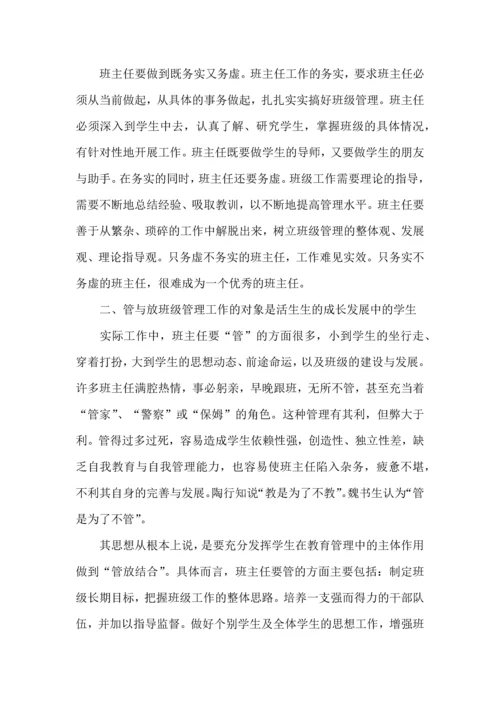 班主任要做到既务实又务虚。班主任工作的务实，要求班主任必须从当前做起，从具体的事务做起，扎扎实实搞好班级管理。班主任必须深入到学生中去，认真了解、研究学生，掌握班级的具体情况，有针对性地开展工作。班主任既要做学生的导师，又要做学生的朋友与助手。在务实的同时，班主任还要务虚。班级工作需要理论的指导，需要不断地总结经验、吸取教训，以不断地提高管理水平。班主任要善于从繁杂、琐碎的工作中解脱出来，树立班级管理的整体观、发展观、理论指导观。只务虚不务实的班主任，工作难见实效。只务实不务虚的班主任，很难成为一个优秀的班主任。

二、管与放班级管理工作的对象是活生生的成长发展中的学生

实际工作中，班主任要“管”的方面很多，小到学生的坐行走、穿着打扮，大到学生的思想动态、前途命运，以及班级的建设与发展。许多班主任满腔热情，事必躬亲，早晚跟班，无所不管，甚至充当着“管家”、“警察”或“保姆”的角色。这种管理有其利，但弊大于利。管得过多过死，容易造成学生依赖性强，创造性、独立性差，缺乏自我教育与自我管理能力，也容易使班主任陷入杂务，疲惫不堪，不利其自身的完善与发展。陶行知说“教是为了不教”。魏书生认为“管是为了不管”。

其思想从根本上说，是要充分发挥学生在教育管理中的主体作用做到“管放结合”。具体而言，班主任要管的方面主要包括：制定班级长期目标，把握班级工作的整体思路。培养一支强而得力的干部队伍，并加以指导监督。做好个别学生及全体学生的思想工作，增强班